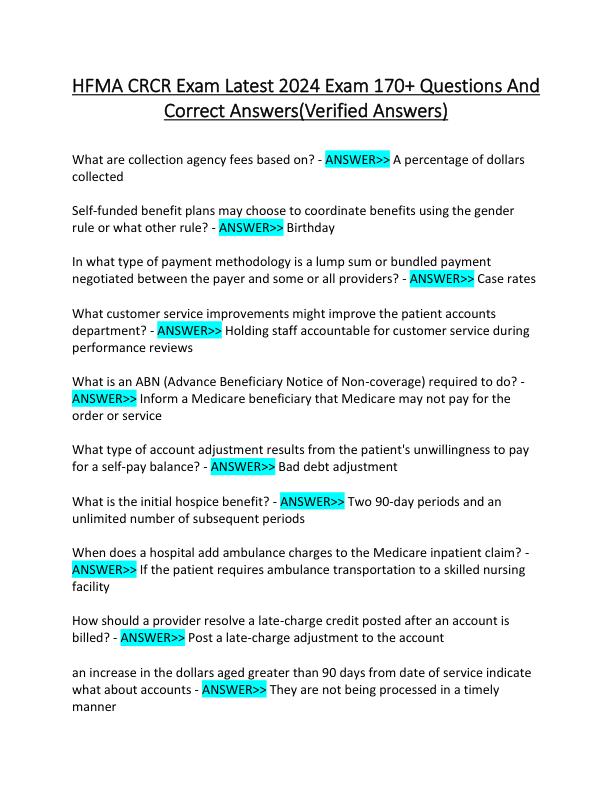 HFMA CRCR Exam Latest 2024 Exam 170+ Questions And Correct Answers(Verified Answers)

What are collection agency fees based on? - ANSWER>> A percentage of dollars collected

Self-funded benefit plans may choose to coordinate benefits using the gender rule or what other rule? - ANSWER>> Birthday

In what type of payment methodology is a lump sum or bundled payment negotiated between the payer and some or all providers? - ANSWER>> Case rates

What customer service improvements might improve the patient accounts department? - ANSWER>> Holding staff accountable for customer service during performance reviews

What is an ABN (Advance Beneficiary Notice of Non-coverage) required to do? - ANSWER>> Inform a Medicare beneficiary that Medicare may not pay for the order or service

What type of account adjustment results from the patient's unwillingness to pay for a self-pay balance? - ANSWER>> Bad debt adjustment

What is the initial hospice benefit? - ANSWER>> Two 90-day periods and an unlimited number of subsequent periods

When does a hospital add ambulance charges to the Medicare inpatient claim? - ANSWER>> If the patient requires ambulance transportation to a skilled nursing facility

How should a provider resolve a late-charge credit posted after an account is billed? - ANSWER>> Post a late-charge adjustment to the account

an increase in the dollars aged greater than 90 days from date of service indicate what about accounts - ANSWER>> They are not being processed in a timely manner